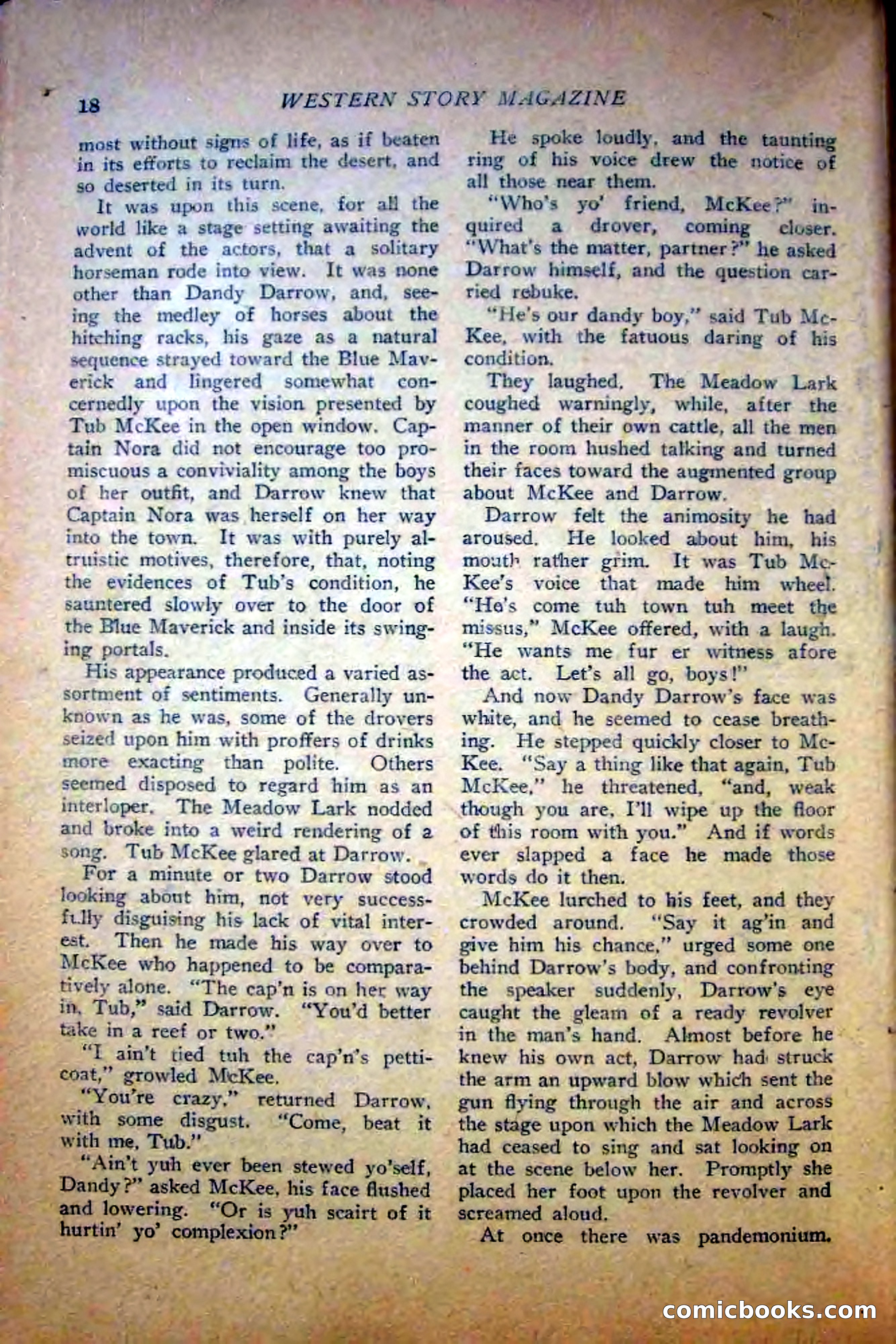 18 WESTERN STORY MAGAZINE

most without signs of life, as if beaten in its efforts to reclaim the desert, and so deserted in its turn.

It was upon this scene, for all the world like a stage setting awaiting the advent of the actors, that a solitary horseman rode into view. It was none other than Dandy Darrow, and, seeing the medley of horses about the hitching racks, his gaze as a natural sequence strayed toward the Blue Maverick and lingered somewhat concernedly upon the vision presented by Tub McKee in the open window. Captain Nora did not encourage too promiscuous a conviviality among the boys of her outfit, and Darrow knew that Captain Nora was herself on her way into the town. It was with purely altruistic motives, therefore, that, noting the evidences of Tub's condition, he sauntered slowly over to the door of the Blue Maverick and inside its swinging portals.

His appearance produced a varied assortment of sentiments. Generally unknown as he was, some of the drovers seized upon him with proffers of drinks more exacting than polite. Others seemed disposed to regard him as an interloper. The Meadow Lark nodded and broke into a weird rendering of a song. Tub McKee glared at Darrow.

For a minute or two Darrow stood looking about him, not very successfully disguising his lack of vital interest. Then he made his way over to McKee who happened to be comparatively alone. "The cap'n is on her way in, Tub," said Darrow. "You'd better take in a reef or two."

"I ain't tied tuh the cap'n's petticoat," growled McKee.

"You're crazy," returned Darrow, with some disgust. "Come, beat it with me, Tub."

"Ain't yuh ever been stewed yo'self, Dandy?" asked McKee, his face flushed and lowering. "Or is yuh scairt of it hurtin' yo' complexion?"

He spoke loudly, and the taunting ring of his voice drew the notice of all those near them.

"Who's yo' friend, McKee?" inquired a drover, coming closer. "What's the matter, partner?" he asked Darrow himself, and the question carried rebuke.

"He's our dandy boy," said Tub McKee, with the fatuous daring of his condition.

They laughed. The Meadow Lark coughed warningly, while, after the manner of their own cattle, all the men in the room hushed talking and turned their faces toward the augmented group about McKee and Darrow.

Darrow felt the animosity he had aroused. He looked about him, his mouth rather grim. It was Tub McKee's voice that made him wheel. "He's come tuh town tuh meet the missus," McKee offered, with a laugh. "He wants me fur er witness afore the act. Let's all go, boys!"

And now Dandy Darrow's face was white, and he seemed to cease breathing. He stepped quickly closer to McKee. "Say a thing like that again, Tub McKee," he threatened, "and, weak though you are, I'll wipe up the floor of this room with you." And if words ever slapped a face he made those words do it then.

McKee lurched to his feet, and they crowded around. "Say it ag'in and give him his chance," urged some one behind Darrow's body, and confronting the speaker suddenly, Darrow's eye caught the gleam of a ready revolver in the man's hand. Almost before he knew his own act, Darrow had struck the arm an upward blow which sent the gun flying through the air and across the stage upon which the Meadow Lark had ceased to sing and sat looking on at the scene below her. Promptly she placed her foot upon the revolver and screamed aloud.

At once there was pandemonium.

comicbooks.com